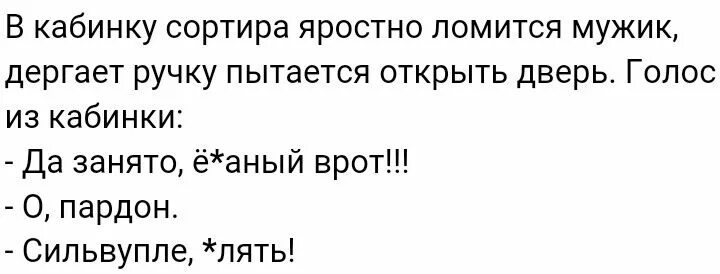 В кабинку сортира яростно ломится мужик, дергает ручку пытается открыть дверь. Голос из кабинки:
- Да занято, ё*аный врот!!!
- О, пардон.
- Сильвупле, *лять!